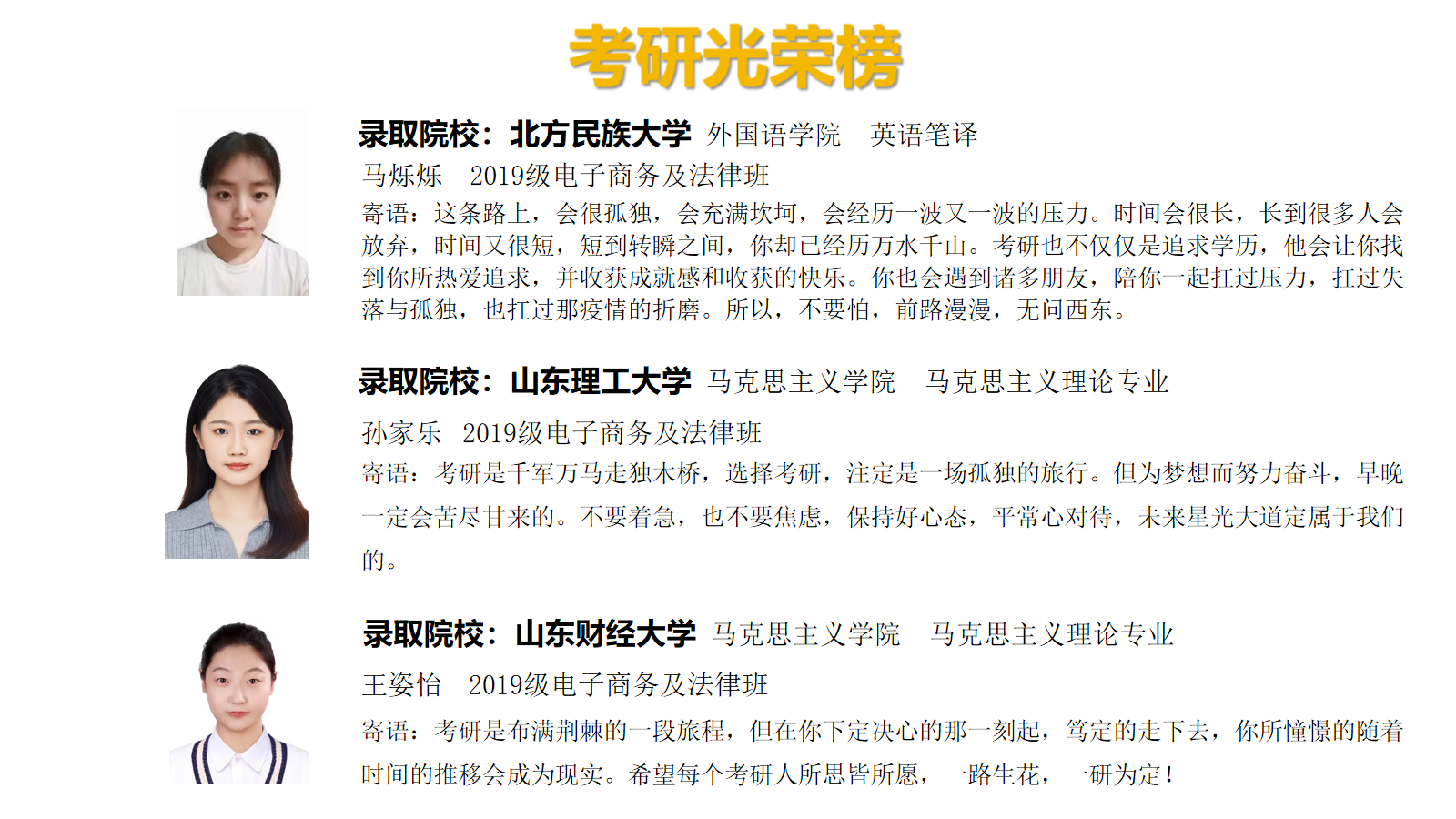 考研光荣榜

录取院校：北方民族大学 外国语学院 英语笔译

马烁烁 2019级电子商务及法律班

寄语：这条路上，会很孤独，会充满坎坷，会经历一波又一波的压力。时间会很长，长到很多人会放弃，时间又很短，短到转瞬之间，你却已经历万水千山。考研也不仅仅是追求学历，他会让你找到你所热爱追求，并收获成就感和收获的快乐。你也会遇到诸多朋友，陪你一起扛过压力，扛过失落与孤独，也扛过那疫情的折磨。所以，不要怕，前路漫漫，无问西东。

录取院校：山东理工大学 马克思主义学院 马克思主义理论专业

孙家乐 2019级电子商务及法律班

寄语：考研是千军万马走独木桥，选择考研，注定是一场孤独的旅行。但为梦想而努力奋斗，早晚一定会苦尽甘来的。不要着急，也不要焦虑，保持好心态，平常心对待，未来星光大道定属于我们的。

录取院校：山东财经大学 马克思主义学院 马克思主义理论专业

王姿怡 2019级电子商务及法律班

寄语：考研是布满荆棘的一段旅程，但在你下定决心的那一刻起，笃定的走下去，你所憧憬的随着时间的推移会成为现实。希望每个考研人所思皆所愿，一路生花，一研为定！